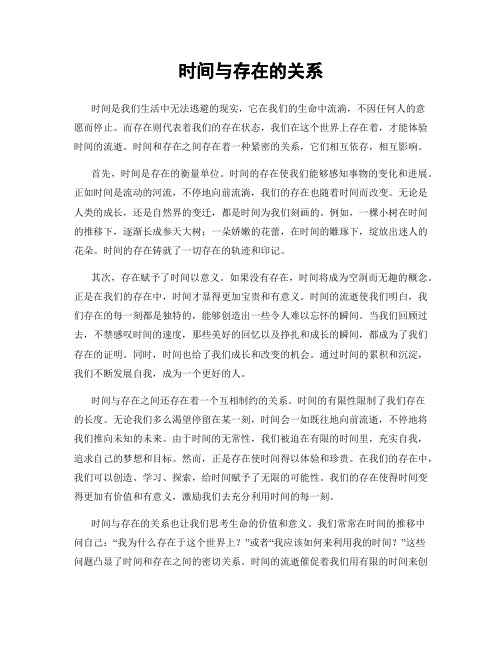 时间与存在的关系

时间是我们生活中无法逃避的现实，它在我们的生命中流淌，不因任何人的意愿而停止。而存在则代表着我们的存在状态，我们在这个世界上存在着，才能体验时间的流逝。时间和存在之间存在着一种紧密的关系，它们相互依存，相互影响。

首先，时间是存在的衡量单位。时间的存在使我们能够感知事物的变化和进展。正如时间是流动的河流，不停地向前流淌，我们的存在也随着时间而改变。无论是人类的成长，还是自然界的变迁，都是时间为我们刻画的。例如，一棵小树在时间的推移下，逐渐长成参天大树；一朵娇嫩的花蕾，在时间的雕琢下，绽放出迷人的花朵。时间的存在铸就了一切存在的轨迹和印记。

其次，存在赋予了时间以意义。如果没有存在，时间将成为空洞而无趣的概念。正是在我们的存在中，时间才显得更加宝贵和有意义。时间的流逝使我们明白，我们存在的每一刻都是独特的，能够创造出一些令人难以忘怀的瞬间。当我们回顾过去，不禁感叹时间的速度，那些美好的回忆以及挣扎和成长的瞬间，都成为了我们存在的证明。同时，时间也给了我们成长和改变的机会。通过时间的累积和沉淀，我们不断发展自我，成为一个更好的人。

时间与存在之间还存在着一个互相制约的关系。时间的有限性限制了我们存在的长度。无论我们多么渴望停留在某一刻，时间会一如既往地向前流逝，不停地将我们推向未知的未来。由于时间的无常性，我们被迫在有限的时间里，充实自我，追求自己的梦想和目标。然而，正是存在使时间得以体验和珍贵。在我们的存在中，我们可以创造、学习、探索，给时间赋予了无限的可能性。我们的存在使得时间变得更加有价值和有意义，激励我们去充分利用时间的每一刻。

时间与存在的关系也让我们思考生命的价值和意义。我们常常在时间的推移中问自己：“我为什么存在于这个世界上？”或者“我应该如何来利用我的时间？”这些问题凸显了时间和存在之间的密切关系。时间的流逝催促着我们用有限的时间来创